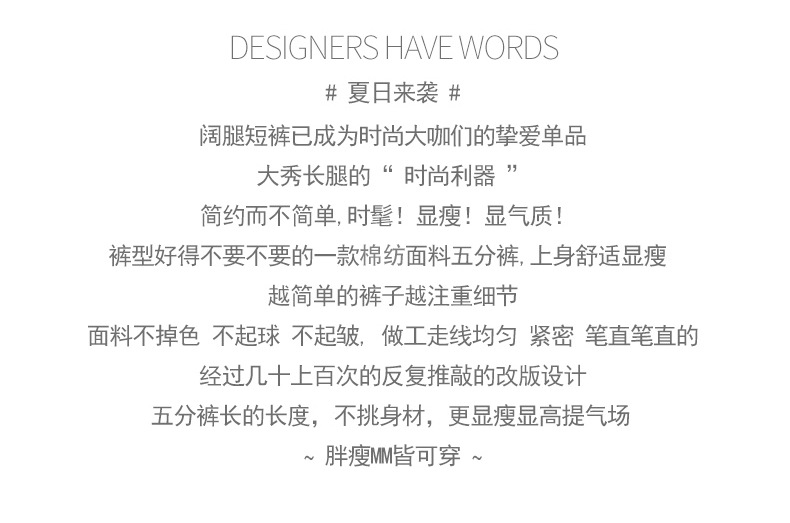 DESIGNERS HAVE WORDS

# 夏日来袭 #

阔腿短裤已成为时尚大咖们的挚爱单品

大秀长腿的“时尚利器”

简约而不简单,时髦！显瘦！显气质！

裤型好得不要不要的一款棉纺面料五分裤,上身舒适显瘦

越简单的裤子越注重细节

面料不掉色 不起球 不起皱, 做工走线均匀 紧密 笔直笔直的

经过几十上百次的反复推敲的改版设计

五分裤长的长度，不挑身材，更显瘦显高提气场

~ 胖瘦MM皆可穿 ~